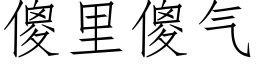 傻里傻气